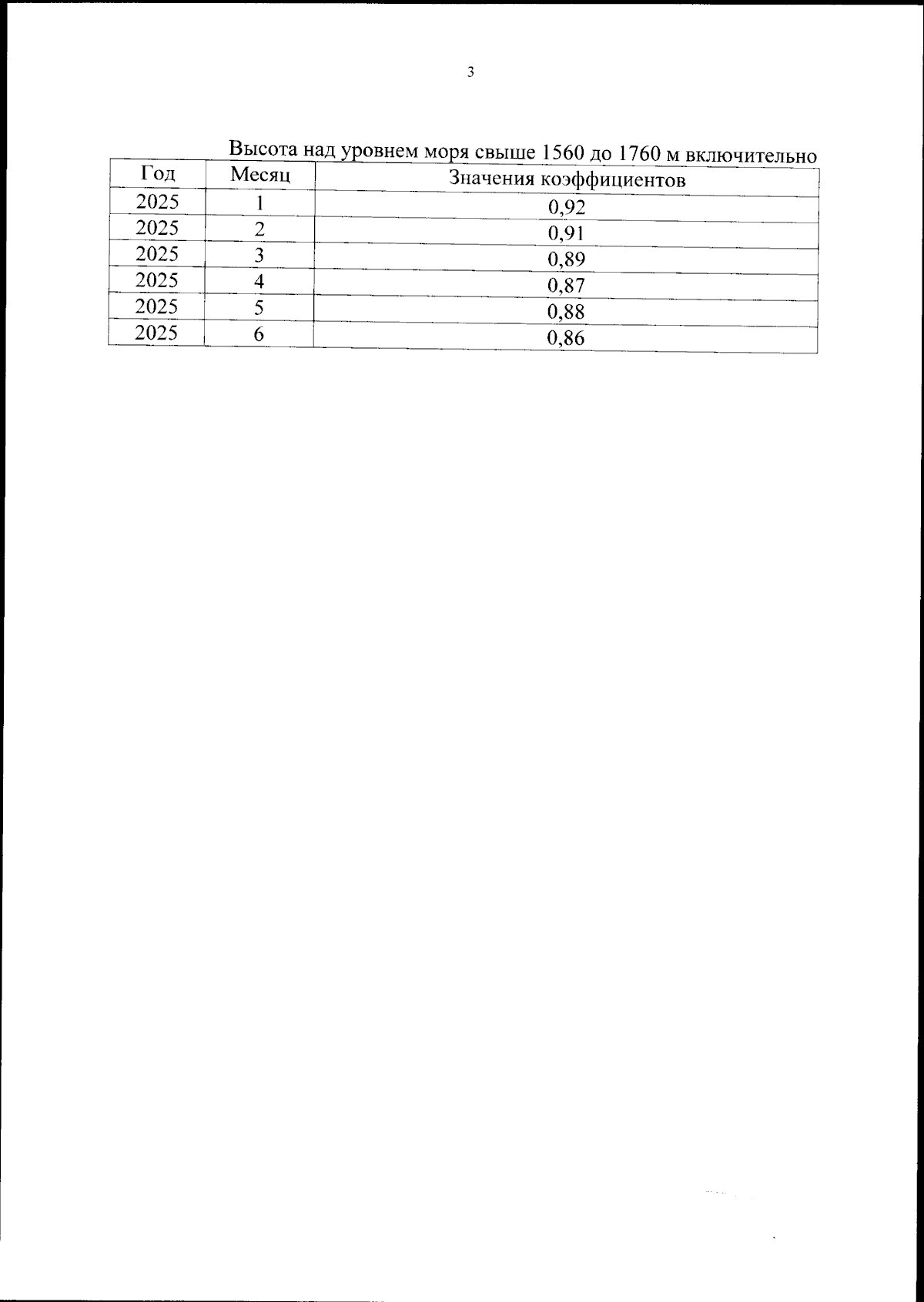 3

Высота над уровнем моря свыше 1560 до 1760 м включительно

| Год | Месяц | Значения коэффициентов |
|---|---|---|
| 2025 | 1 | 0,92 |
| 2025 | 2 | 0,91 |
| 2025 | 3 | 0,89 |
| 2025 | 4 | 0,87 |
| 2025 | 5 | 0,88 |
| 2025 | 6 | 0,86 |